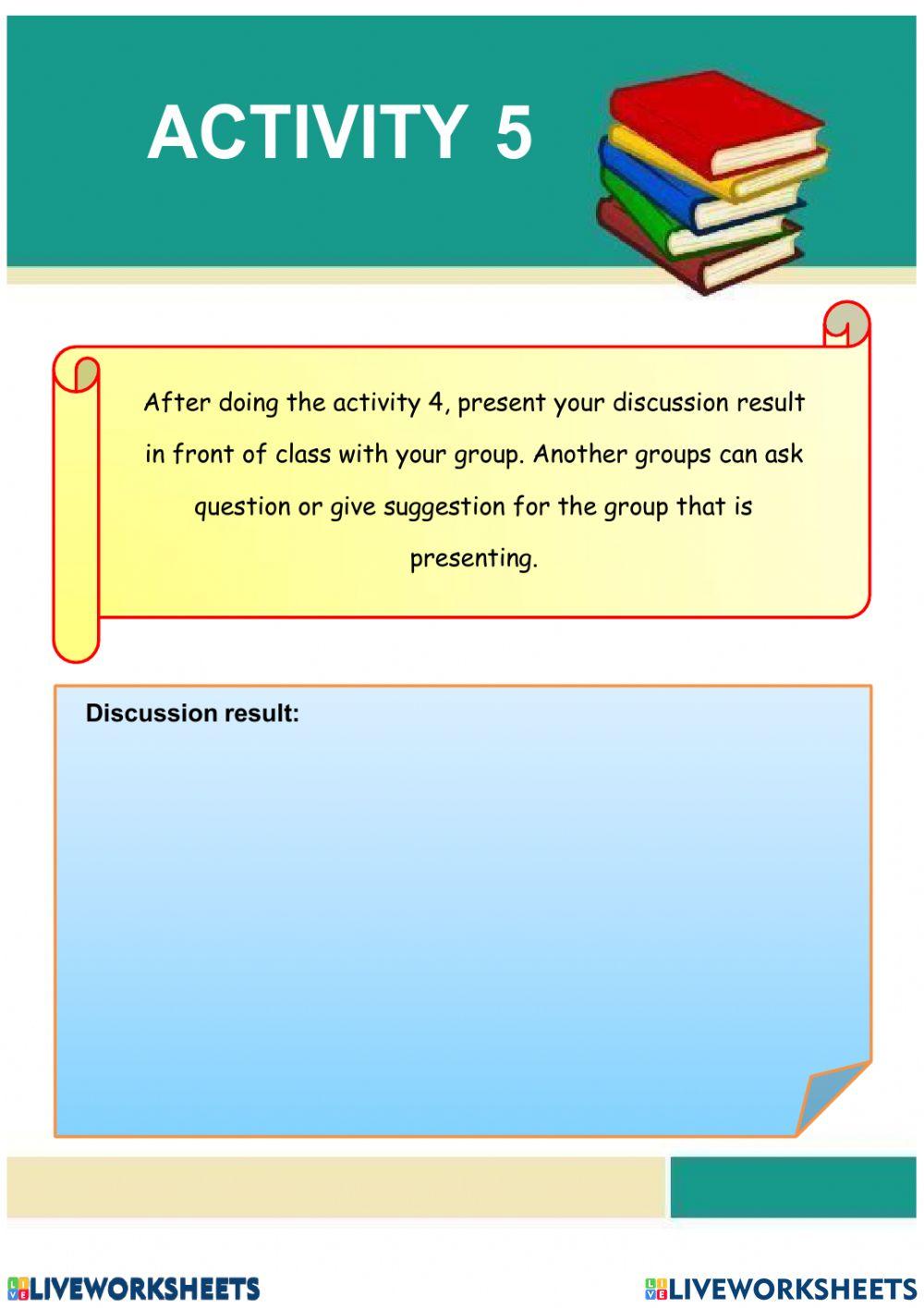 ACTIVITY 5

After doing the activity 4, present your discussion result in front of class with your group. Another groups can ask question or give suggestion for the group that is presenting.

Discussion result:

LIVEWORKSHEETS

LIVEWORKSHEETS